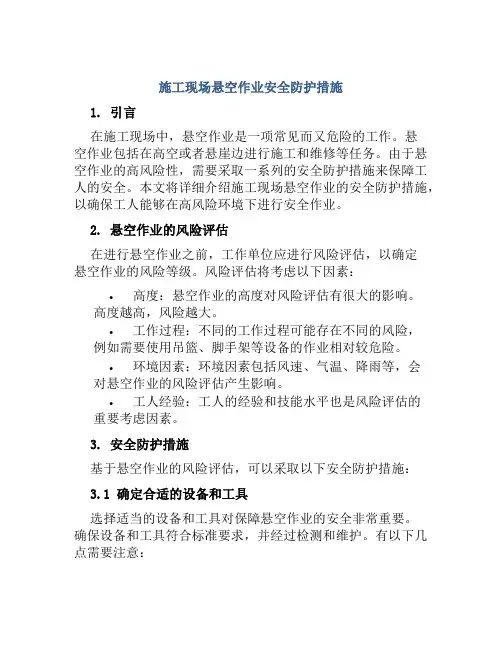 施工现场悬空作业安全防护措施

1. 引言

在施工现场中，悬空作业是一项常见而又危险的工作。悬空作业包括在高空或者悬崖边进行施工和维修等任务。由于悬空作业的高风险性，需要采取一系列的安全防护措施来保障工人的安全。本文将详细介绍施工现场悬空作业的安全防护措施，以确保工人能够在高风险环境下进行安全作业。

2. 悬空作业的风险评估

在进行悬空作业之前，工作单位应进行风险评估，以确定悬空作业的风险等级。风险评估将考虑以下因素：

• 高度：悬空作业的高度对风险评估有很大的影响。高度越高，风险越大。

• 工作过程：不同的工作过程可能存在不同的风险，例如需要使用吊篮、脚手架等设备的作业相对较危险。

• 环境因素：环境因素包括风速、气温、降雨等，会对悬空作业的风险评估产生影响。

• 工人经验：工人的经验和技能水平也是风险评估的重要考虑因素。

3. 安全防护措施

基于悬空作业的风险评估，可以采取以下安全防护措施：

3.1 确定合适的设备和工具

选择适当的设备和工具对保障悬空作业的安全非常重要。确保设备和工具符合标准要求，并经过检测和维护。有以下几点需要注意：